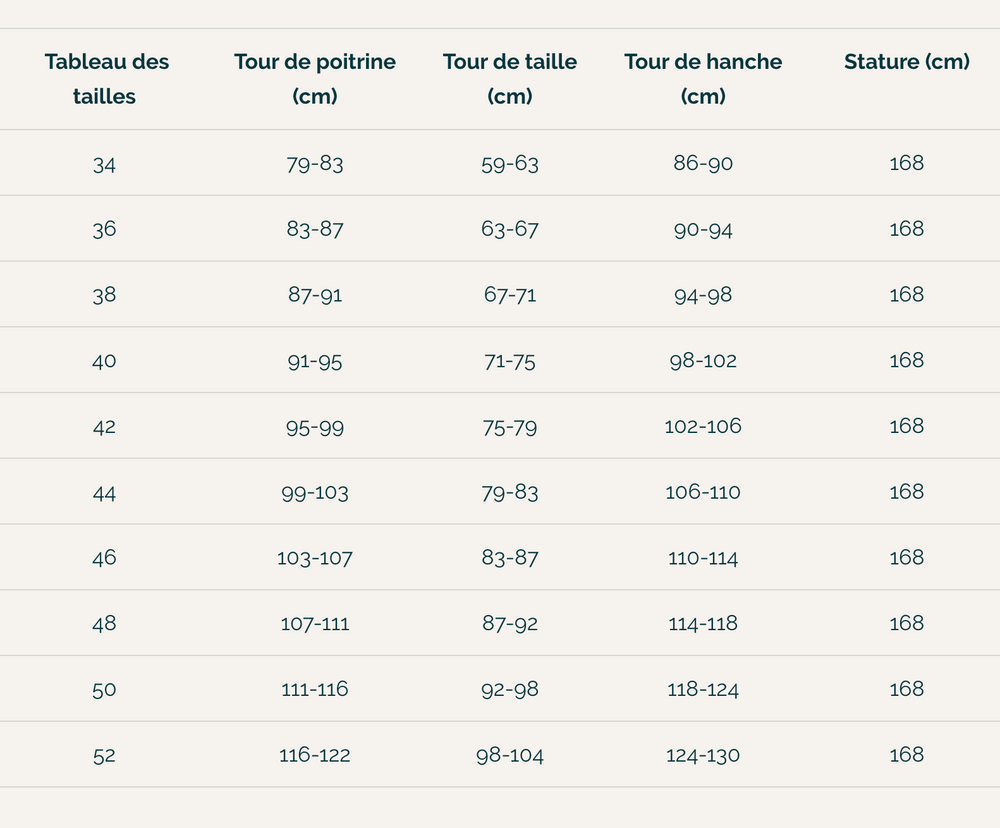 | Tableau des tailles | Tour de poitrine (cm) | Tour de taille (cm) | Tour de hanche (cm) | Stature (cm) |
|---|---|---|---|---|
| 34 | 79-83 | 59-63 | 86-90 | 168 |
| 36 | 83-87 | 63-67 | 90-94 | 168 |
| 38 | 87-91 | 67-71 | 94-98 | 168 |
| 40 | 91-95 | 71-75 | 98-102 | 168 |
| 42 | 95-99 | 75-79 | 102-106 | 168 |
| 44 | 99-103 | 79-83 | 106-110 | 168 |
| 46 | 103-107 | 83-87 | 110-114 | 168 |
| 48 | 107-111 | 87-92 | 114-118 | 168 |
| 50 | 111-116 | 92-98 | 118-124 | 168 |
| 52 | 116-122 | 98-104 | 124-130 | 168 |